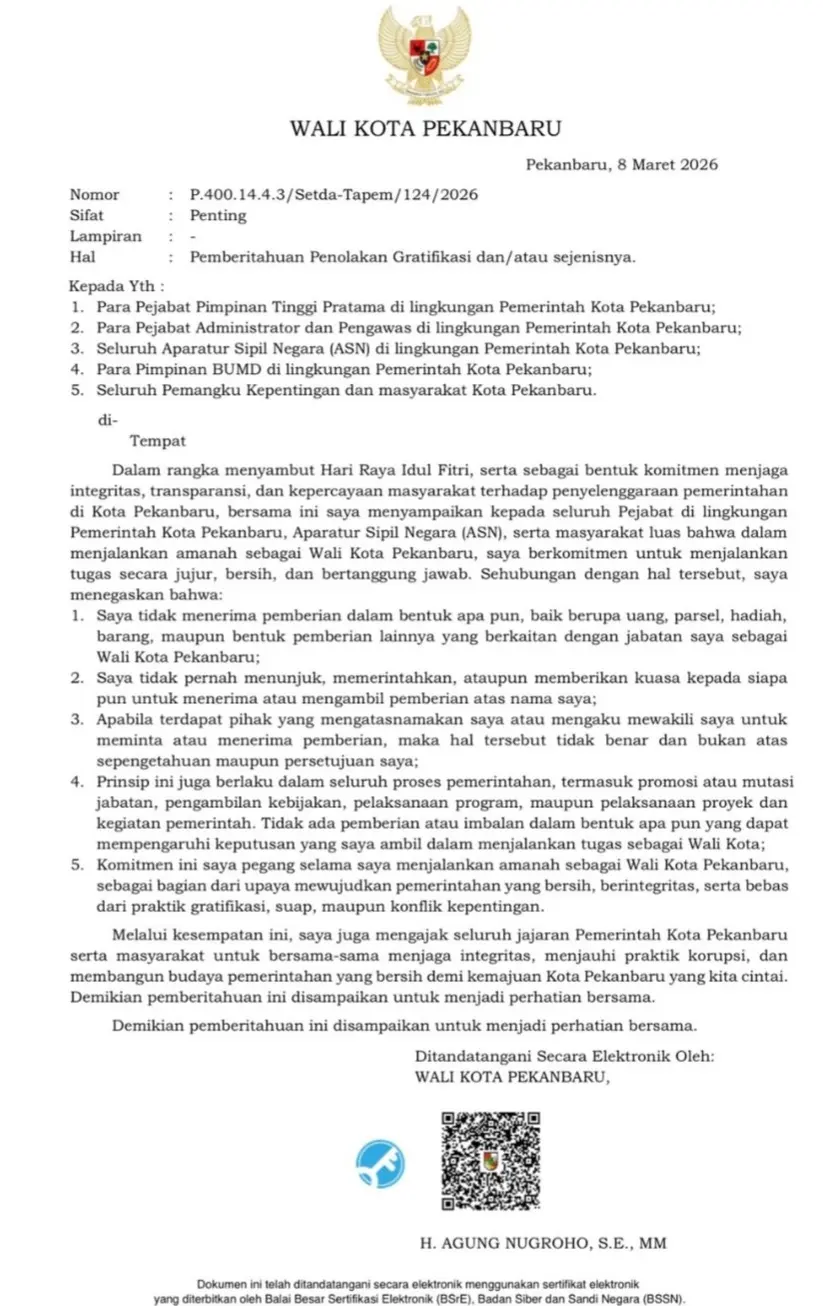 WALI KOTA PEKANBARU

Pekanbaru, 8 Maret 2026

Nomor : P.400.14.4.3/Setda-Tapem/124/2026
Sifat : Penting
Lampiran : -
Hal : Pemberitahuan Penolakan Gratifikasi dan/atau sejenisnya.

Kepada Yth :
1. Para Pejabat Pimpinan Tinggi Pratama di lingkungan Pemerintah Kota Pekanbaru;
2. Para Pejabat Administrator dan Pengawas di lingkungan Pemerintah Kota Pekanbaru;
3. Seluruh Aparatur Sipil Negara (ASN) di lingkungan Pemerintah Kota Pekanbaru;
4. Para Pimpinan BUMD di lingkungan Pemerintah Kota Pekanbaru;
5. Seluruh Pemangku Kepentingan dan masyarakat Kota Pekanbaru.

di-
Tempat

Dalam rangka menyambut Hari Raya Idul Fitri, serta sebagai bentuk komitmen menjaga integritas, transparansi, dan kepercayaan masyarakat terhadap penyelenggaraan pemerintahan di Kota Pekanbaru, bersama ini saya menyampaikan kepada seluruh Pejabat di lingkungan Pemerintah Kota Pekanbaru, Aparatur Sipil Negara (ASN), serta masyarakat luas bahwa dalam menjalankan amanah sebagai Wali Kota Pekanbaru, saya berkomitmen untuk menjalankan tugas secara jujur, bersih, dan bertanggung jawab. Sehubungan dengan hal tersebut, saya menegaskan bahwa:
1. Saya tidak menerima pemberian dalam bentuk apa pun, baik berupa uang, parsel, hadiah, barang, maupun bentuk pemberian lainnya yang berkaitan dengan jabatan saya sebagai Wali Kota Pekanbaru;
2. Saya tidak pernah menunjuk, memerintahkan, ataupun memberikan kuasa kepada siapa pun untuk menerima atau mengambil pemberian atas nama saya;
3. Apabila terdapat pihak yang mengatasnamakan saya atau mengaku mewakili saya untuk meminta atau menerima pemberian, maka hal tersebut tidak benar dan bukan atas sepengetahuan maupun persetujuan saya;
4. Prinsip ini juga berlaku dalam seluruh proses pemerintahan, termasuk promosi atau mutasi jabatan, pengambilan kebijakan, pelaksanaan program, maupun pelaksanaan proyek dan kegiatan pemerintah. Tidak ada pemberian atau imbalan dalam bentuk apa pun yang dapat mempengaruhi keputusan yang saya ambil dalam menjalankan tugas sebagai Wali Kota;
5. Komitmen ini saya pegang selama saya menjalankan amanah sebagai Wali Kota Pekanbaru, sebagai bagian dari upaya mewujudkan pemerintahan yang bersih, berintegritas, serta bebas dari praktik gratifikasi, suap, maupun konflik kepentingan.

Melalui kesempatan ini, saya juga mengajak seluruh jajaran Pemerintah Kota Pekanbaru serta masyarakat untuk bersama-sama menjaga integritas, menjauhi praktik korupsi, dan membangun budaya pemerintahan yang bersih demi kemajuan Kota Pekanbaru yang kita cintai. Demikian pemberitahuan ini disampaikan untuk menjadi perhatian bersama.

Demikian pemberitahuan ini disampaikan untuk menjadi perhatian bersama.

Ditandatangani Secara Elektronik Oleh:
WALI KOTA PEKANBARU,

H. AGUNG NUGROHO, S.E., MM

Dokumen ini telah ditandatangani secara elektronik menggunakan sertifikat elektronik yang diterbitkan oleh Balai Besar Sertifikasi Elektronik (BSrE), Badan Siber dan Sandi Negara (BSSN).